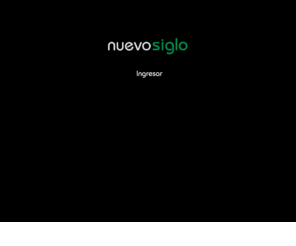 nuevosiglo

Ingresar